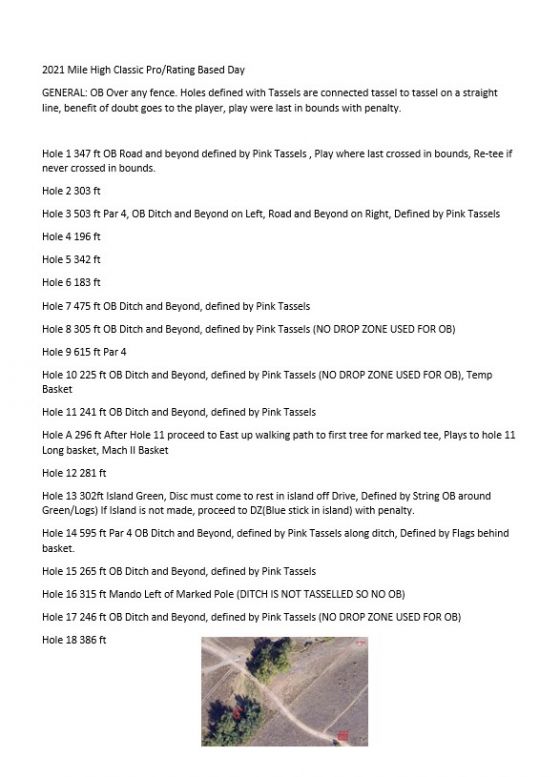 2021 Mile High Classic Pro/Rating Based Day

GENERAL: OB Over any fence. Holes defined with Tassels are connected tassel to tassel on a straight line, benefit of doubt goes to the player, play were last in bounds with penalty.

Hole 1 347 ft OB Road and beyond defined by Pink Tassels , Play where last crossed in bounds, Re-tee if never crossed in bounds.

Hole 2 303 ft

Hole 3 503 ft Par 4, OB Ditch and Beyond on Left, Road and Beyond on Right, Defined by Pink Tassels

Hole 4 196 ft

Hole 5 342 ft

Hole 6 183 ft

Hole 7 475 ft OB Ditch and Beyond, defined by Pink Tassels

Hole 8 305 ft OB Ditch and Beyond, defined by Pink Tassels (NO DROP ZONE USED FOR OB)

Hole 9 615 ft Par 4

Hole 10 225 ft OB Ditch and Beyond, defined by Pink Tassels (NO DROP ZONE USED FOR OB), Temp Basket

Hole 11 241 ft OB Ditch and Beyond, defined by Pink Tassels

Hole A 296 ft After Hole 11 proceed to East up walking path to first tree for marked tee, Plays to hole 11 Long basket, Mach II Basket

Hole 12 281 ft

Hole 13 302ft Island Green, Disc must come to rest in island off Drive, Defined by String OB around Green/Logs) If Island is not made, proceed to DZ(Blue stick in island) with penalty.

Hole 14 595 ft Par 4 OB Ditch and Beyond, defined by Pink Tassels along ditch, Defined by Flags behind basket.

Hole 15 265 ft OB Ditch and Beyond, defined by Pink Tassels

Hole 16 315 ft Mando Left of Marked Pole (DITCH IS NOT TASSELLED SO NO OB)

Hole 17 246 ft OB Ditch and Beyond, defined by Pink Tassels (NO DROP ZONE USED FOR OB)

Hole 18 386 ft